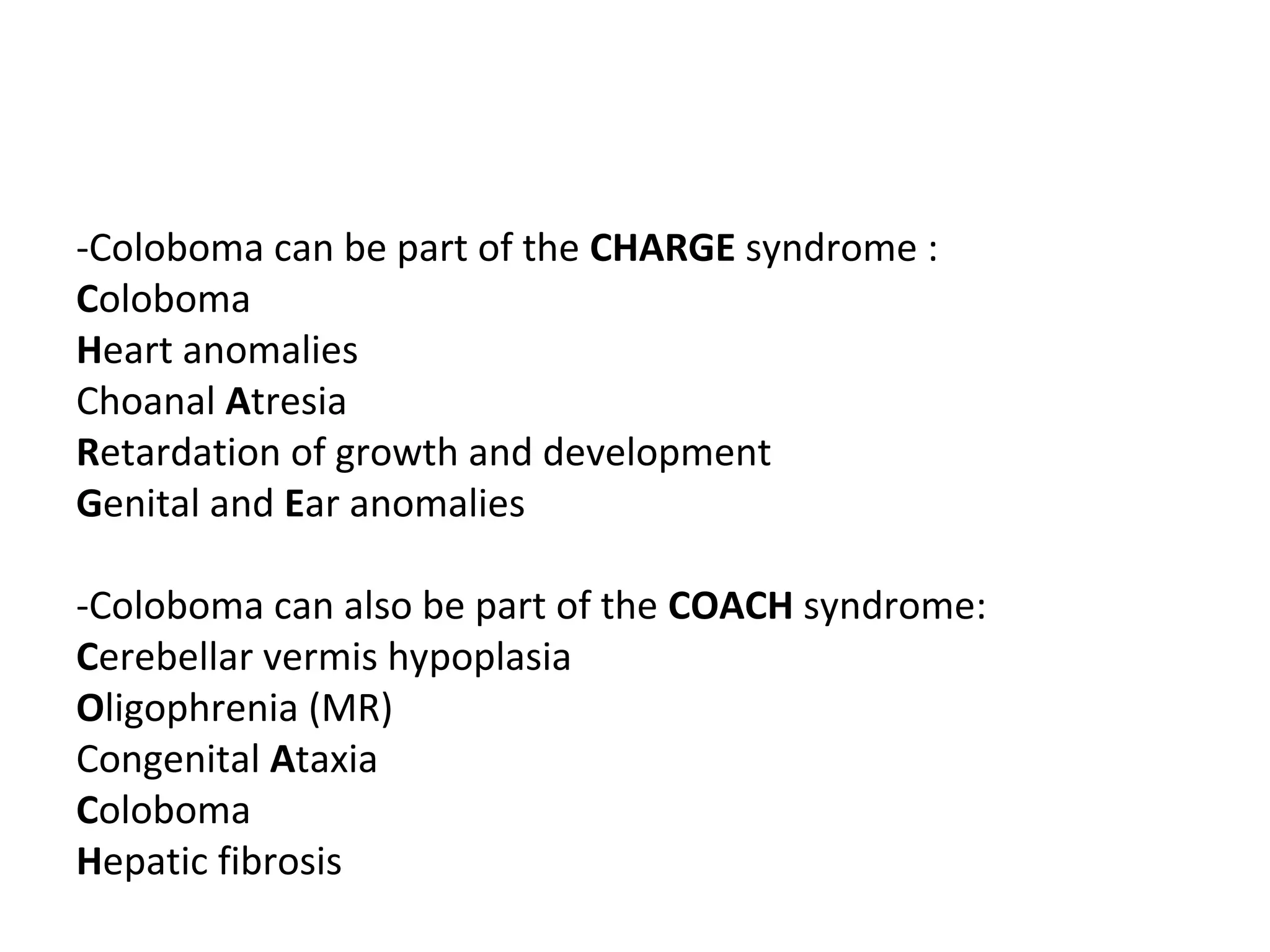 -Coloboma can be part of the CHARGE syndrome :
Coloboma
Heart anomalies
Choanal Atresia
Retardation of growth and development
Genital and Ear anomalies

-Coloboma can also be part of the COACH syndrome:
Cerebellar vermis hypoplasia
Oligophrenia (MR)
Congenital Ataxia
Coloboma
Hepatic fibrosis